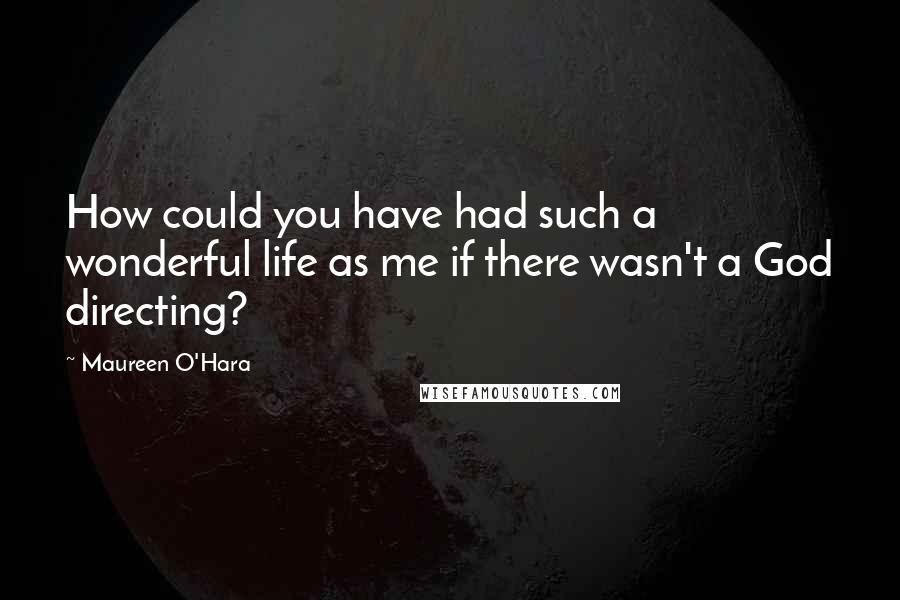 How could you have had such a wonderful life as me if there wasn't a God directing?

~ Maureen O'Hara

WISEFAMOUSQUOTES.COM